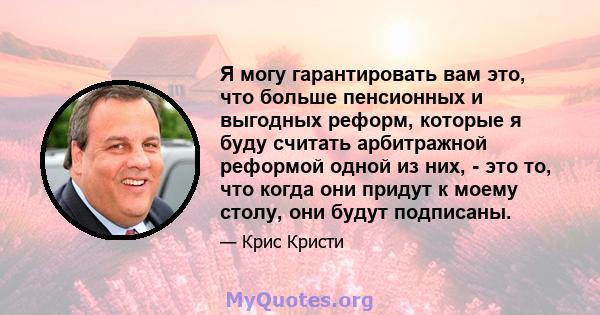 Я могу гарантировать вам это, что больше пенсионных и выгодных реформ, которые я буду считать арбитражной реформой одной из них, - это то, что когда они придут к моему столу, они будут подписаны.

— Крис Кристи

MyQuotes.org